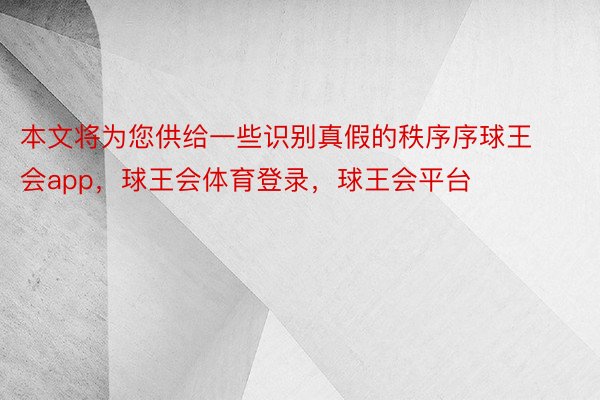 本文将为您供给一些识别真假的秩序序球王会app，球王会体育登录，球王会平台